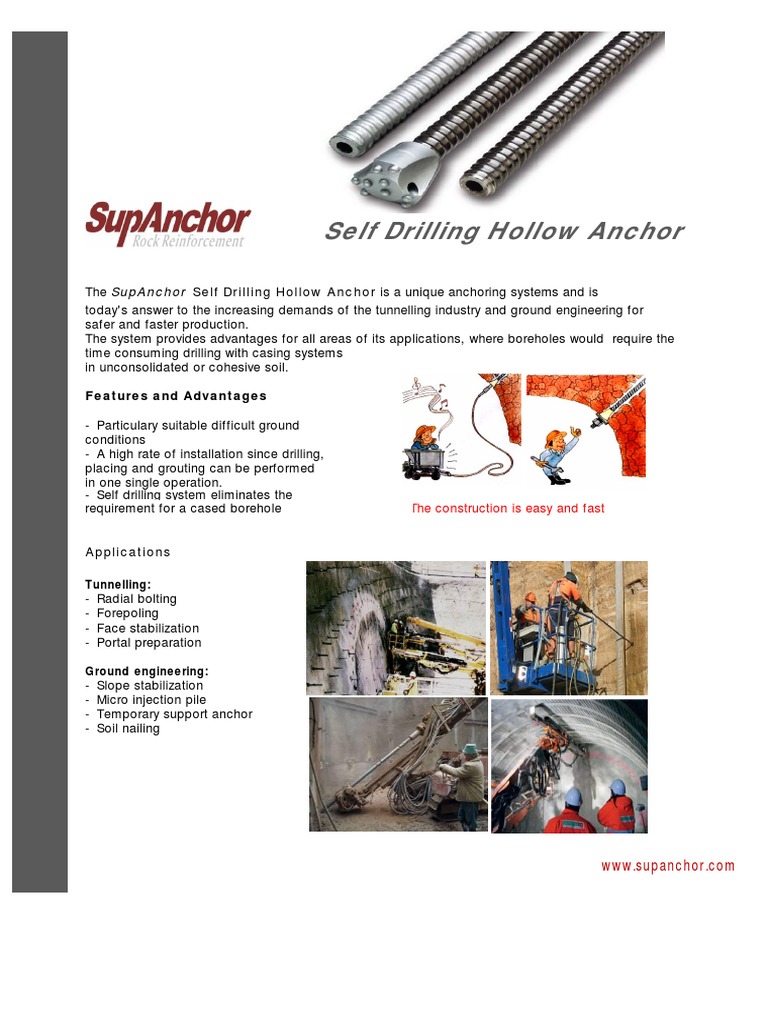 SupAnchor
Rock Reinforcement

Self Drilling Hollow Anchor

The SupAnchor Self Drilling Hollow Anchor is a unique anchoring systems and is today's answer to the increasing demands of the tunnelling industry and ground engineering for safer and faster production.
The system provides advantages for all areas of its applications, where boreholes would require the time consuming drilling with casing systems in unconsolidated or cohesive soil.

Features and Advantages

- Particulary suitable difficult ground conditions
- A high rate of installation since drilling, placing and grouting can be performed in one single operation.
- Self drilling system eliminates the requirement for a cased borehole

The construction is easy and fast

Applications

Tunnelling:
- Radial bolting
- Forepoling
- Face stabilization
- Portal preparation

Ground engineering:
- Slope stabilization
- Micro injection pile
- Temporary support anchor
- Soil nailing

www.supanchor.com